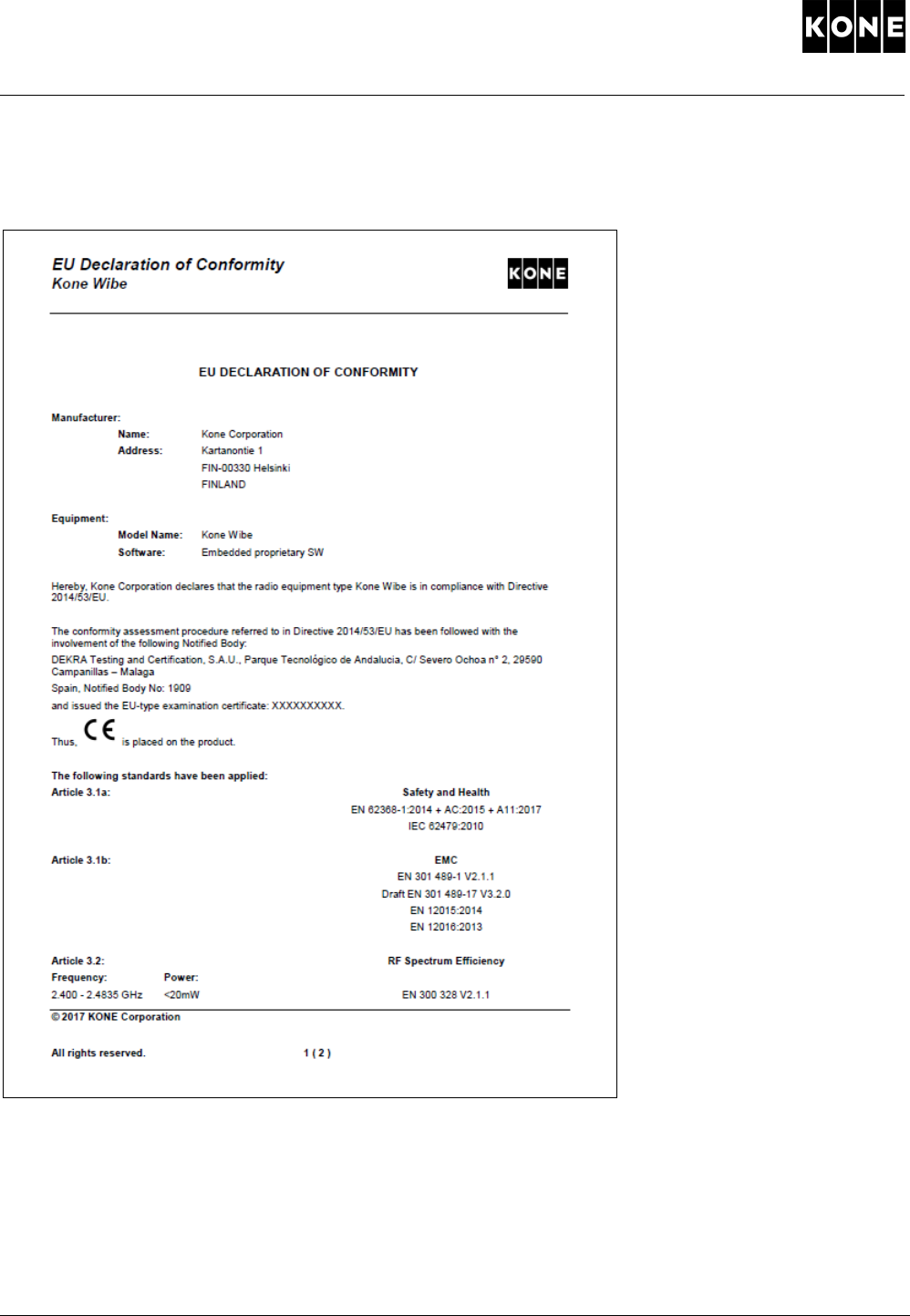 KONE

EU Declaration of Conformity
Kone Wibe

KONE

EU DECLARATION OF CONFORMITY

Manufacturer:
Name: Kone Corporation
Address: Kartanontie 1
FIN-00330 Helsinki
FINLAND

Equipment:
Model Name: Kone Wibe
Software: Embedded proprietary SW

Hereby, Kone Corporation declares that the radio equipment type Kone Wibe is in compliance with Directive 2014/53/EU.

The conformity assessment procedure referred to in Directive 2014/53/EU has been followed with the involvement of the following Notified Body:
DEKRA Testing and Certification, S.A.U., Parque Tecnológico de Andalucia, C/ Severo Ochoa nº 2, 29590 Campanillas – Malaga
Spain, Notified Body No: 1909
and issued the EU-type examination certificate: XXXXXXXXXX.

Thus, CE is placed on the product.

The following standards have been applied:
Article 3.1a: Safety and Health
EN 62368-1:2014 + AC:2015 + A11:2017
IEC 62479:2010

Article 3.1b: EMC
EN 301 489-1 V2.1.1
Draft EN 301 489-17 V3.2.0
EN 12015:2014
EN 12016:2013

Article 3.2: RF Spectrum Efficiency
Frequency: Power:
2.400 - 2.4835 GHz <20mW EN 300 328 V2.1.1

© 2017 KONE Corporation

All rights reserved. 1 ( 2 )